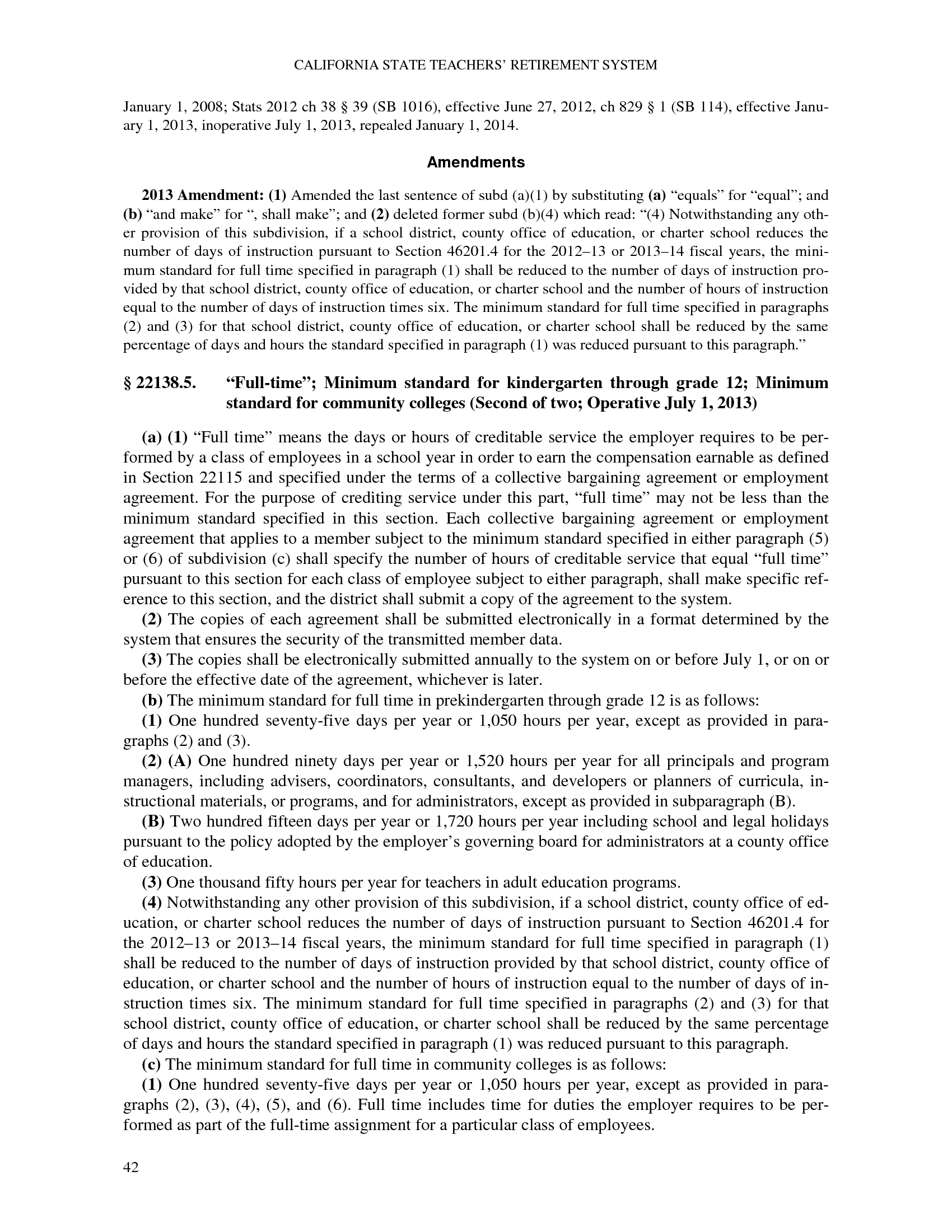 CALIFORNIA STATE TEACHERS' RETIREMENT SYSTEM

January 1, 2008; Stats 2012 ch 38 § 39 (SB 1016), effective June 27, 2012, ch 829 § 1 (SB 114), effective January 1, 2013, inoperative July 1, 2013, repealed January 1, 2014.

Amendments

2013 Amendment: (1) Amended the last sentence of subd (a)(1) by substituting (a) "equals" for "equal"; and (b) "and make" for ", shall make"; and (2) deleted former subd (b)(4) which read: "(4) Notwithstanding any other provision of this subdivision, if a school district, county office of education, or charter school reduces the number of days of instruction pursuant to Section 46201.4 for the 2012–13 or 2013–14 fiscal years, the minimum standard for full time specified in paragraph (1) shall be reduced to the number of days of instruction provided by that school district, county office of education, or charter school and the number of hours of instruction equal to the number of days of instruction times six. The minimum standard for full time specified in paragraphs (2) and (3) for that school district, county office of education, or charter school shall be reduced by the same percentage of days and hours the standard specified in paragraph (1) was reduced pursuant to this paragraph."

§ 22138.5. "Full-time"; Minimum standard for kindergarten through grade 12; Minimum standard for community colleges (Second of two; Operative July 1, 2013)

(a) (1) "Full time" means the days or hours of creditable service the employer requires to be performed by a class of employees in a school year in order to earn the compensation earnable as defined in Section 22115 and specified under the terms of a collective bargaining agreement or employment agreement. For the purpose of crediting service under this part, "full time" may not be less than the minimum standard specified in this section. Each collective bargaining agreement or employment agreement that applies to a member subject to the minimum standard specified in either paragraph (5) or (6) of subdivision (c) shall specify the number of hours of creditable service that equal "full time" pursuant to this section for each class of employee subject to either paragraph, shall make specific reference to this section, and the district shall submit a copy of the agreement to the system.

(2) The copies of each agreement shall be submitted electronically in a format determined by the system that ensures the security of the transmitted member data.

(3) The copies shall be electronically submitted annually to the system on or before July 1, or on or before the effective date of the agreement, whichever is later.

(b) The minimum standard for full time in prekindergarten through grade 12 is as follows:

(1) One hundred seventy-five days per year or 1,050 hours per year, except as provided in paragraphs (2) and (3).

(2) (A) One hundred ninety days per year or 1,520 hours per year for all principals and program managers, including advisers, coordinators, consultants, and developers or planners of curricula, instructional materials, or programs, and for administrators, except as provided in subparagraph (B).

(B) Two hundred fifteen days per year or 1,720 hours per year including school and legal holidays pursuant to the policy adopted by the employer's governing board for administrators at a county office of education.

(3) One thousand fifty hours per year for teachers in adult education programs.

(4) Notwithstanding any other provision of this subdivision, if a school district, county office of education, or charter school reduces the number of days of instruction pursuant to Section 46201.4 for the 2012–13 or 2013–14 fiscal years, the minimum standard for full time specified in paragraph (1) shall be reduced to the number of days of instruction provided by that school district, county office of education, or charter school and the number of hours of instruction equal to the number of days of instruction times six. The minimum standard for full time specified in paragraphs (2) and (3) for that school district, county office of education, or charter school shall be reduced by the same percentage of days and hours the standard specified in paragraph (1) was reduced pursuant to this paragraph.

(c) The minimum standard for full time in community colleges is as follows:

(1) One hundred seventy-five days per year or 1,050 hours per year, except as provided in paragraphs (2), (3), (4), (5), and (6). Full time includes time for duties the employer requires to be performed as part of the full-time assignment for a particular class of employees.

42